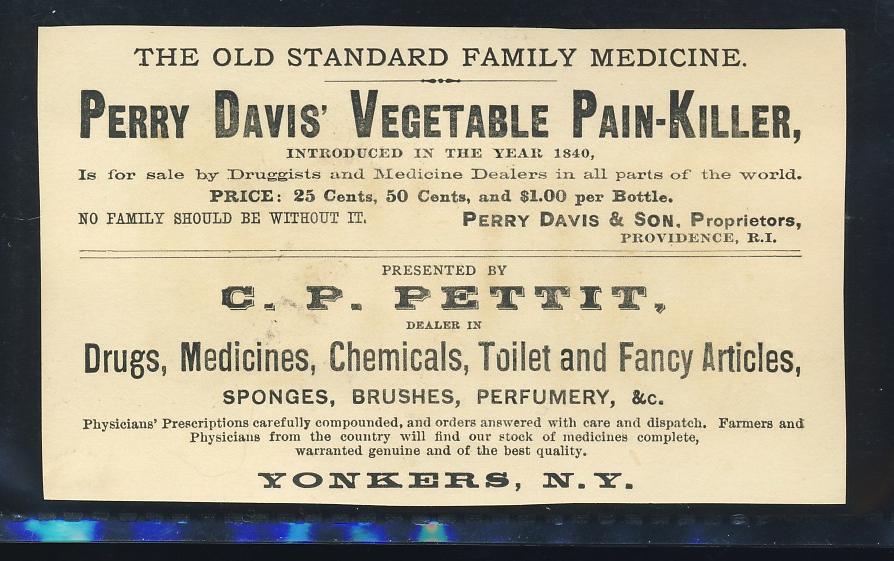 THE OLD STANDARD FAMILY MEDICINE.

PERRY DAVIS' VEGETABLE PAIN-KILLER,

INTRODUCED IN THE YEAR 1840,

Is for sale by Druggists and Medicine Dealers in all parts of the world.

PRICE: 25 Cents, 50 Cents, and $1.00 per Bottle.

NO FAMILY SHOULD BE WITHOUT IT.

PERRY DAVIS & SON, Proprietors,
PROVIDENCE, R.I.

PRESENTED BY

C. P. PETTIT,

DEALER IN

Drugs, Medicines, Chemicals, Toilet and Fancy Articles,

SPONGES, BRUSHES, PERFUMERY, &c.

Physicians' Prescriptions carefully compounded, and orders answered with care and dispatch. Farmers and Physicians from the country will find our stock of medicines complete, warranted genuine and of the best quality.

YONKERS, N.Y.